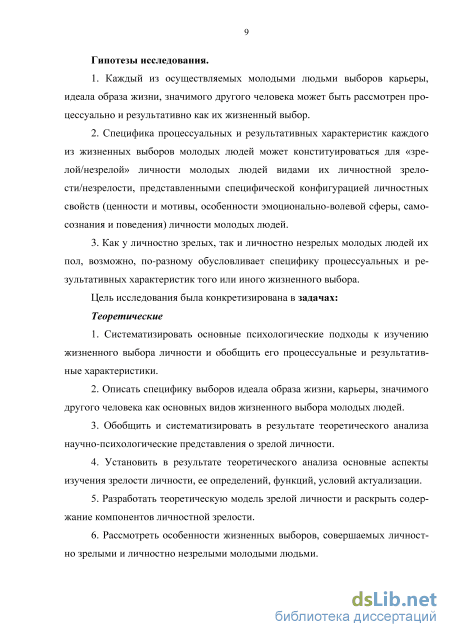 9

Гипотезы исследования.

1. Каждый из осуществляемых молодыми людьми выборов карьеры, идеала образа жизни, значимого другого человека может быть рассмотрен процессуально и результативно как их жизненный выбор.

2. Специфика процессуальных и результативных характеристик каждого из жизненных выборов молодых людей может конституироваться для «зрелой/незрелой» личности молодых людей видами их личностной зрелости/незрелости, представленными специфической конфигурацией личностных свойств (ценности и мотивы, особенности эмоционально-волевой сферы, самосознания и поведения) личности молодых людей.

3. Как у личностно зрелых, так и личностно незрелых молодых людей их пол, возможно, по-разному обусловливает специфику процессуальных и результативных характеристик того или иного жизненного выбора.

Цель исследования была конкретизирована в задачах:

Теоретические

1. Систематизировать основные психологические подходы к изучению жизненного выбора личности и обобщить его процессуальные и результативные характеристики.

2. Описать специфику выборов идеала образа жизни, карьеры, значимого другого человека как основных видов жизненного выбора молодых людей.

3. Обобщить и систематизировать в результате теоретического анализа научно-психологические представления о зрелой личности.

4. Установить в результате теоретического анализа основные аспекты изучения зрелости личности, ее определений, функций, условий актуализации.

5. Разработать теоретическую модель зрелой личности и раскрыть содержание компонентов личностной зрелости.

6. Рассмотреть особенности жизненных выборов, совершаемых личностно зрелыми и личностно незрелыми молодыми людьми.

dsLib.net
библиотека диссертаций